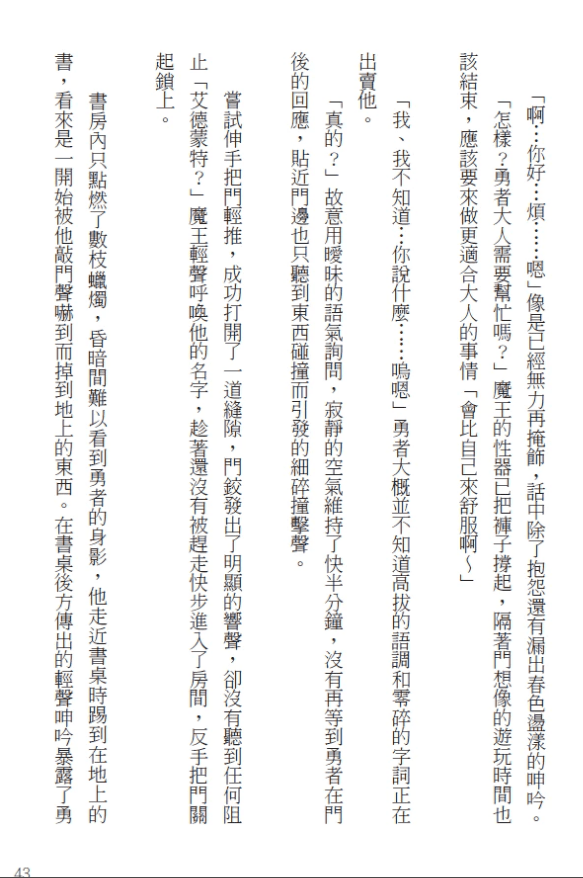 「啊…你好…煩……嗯」像是已經無力再掩飾，話中除了抱怨還有漏出春色盪漾的呻吟。

「怎樣？勇者大人需要幫忙嗎？」魔王的性器已把褲子撐起，隔著門想像的遊玩時間也該結束，應該要來做更適合大人的事情「會比自己來舒服啊～」

「我、我不知道…你說什麼……嗚嗯」勇者大概並不知道高拔的語調和零碎的字詞正在出賣他。

「真的？」故意用曖昧的語氣詢問，寂靜的空氣維持了快半分鐘，沒有再等到勇者在門後的回應，貼近門邊也只聽到東西碰撞而引發的細碎撞擊聲。

嘗試伸手把門輕推，成功打開了一道縫隙，門鉸發出了明顯的響聲，卻沒有聽到任何阻止「艾德蒙特？」魔王輕聲呼喚他的名字，趁著還沒有被趕走快步進入了房間，反手把門關起鎖上。

書房內只點燃了數枝蠟燭，昏暗間難以看到勇者的身影，他走近書桌時踢到在地上的書，看來是一開始被他敲門聲嚇到而掉到地上的東西。在書桌後方傳出的輕聲呻吟暴露了勇

43